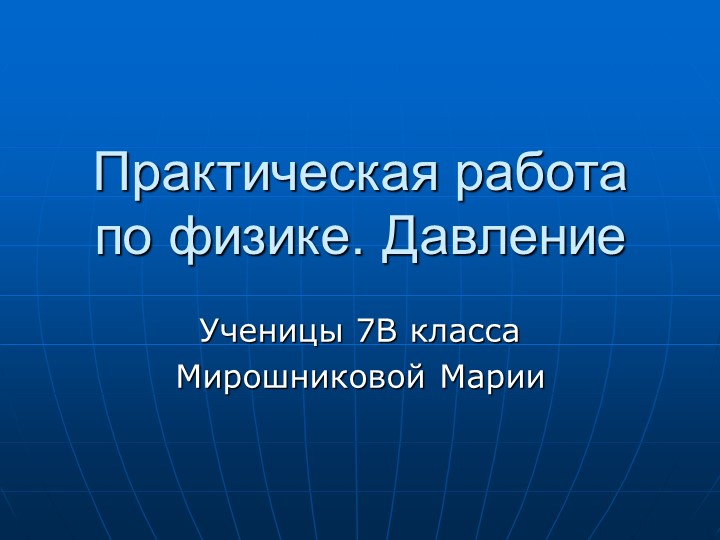 Практическая работа по физике. Давление

Ученицы 7В класса
Мирошниковой Марии